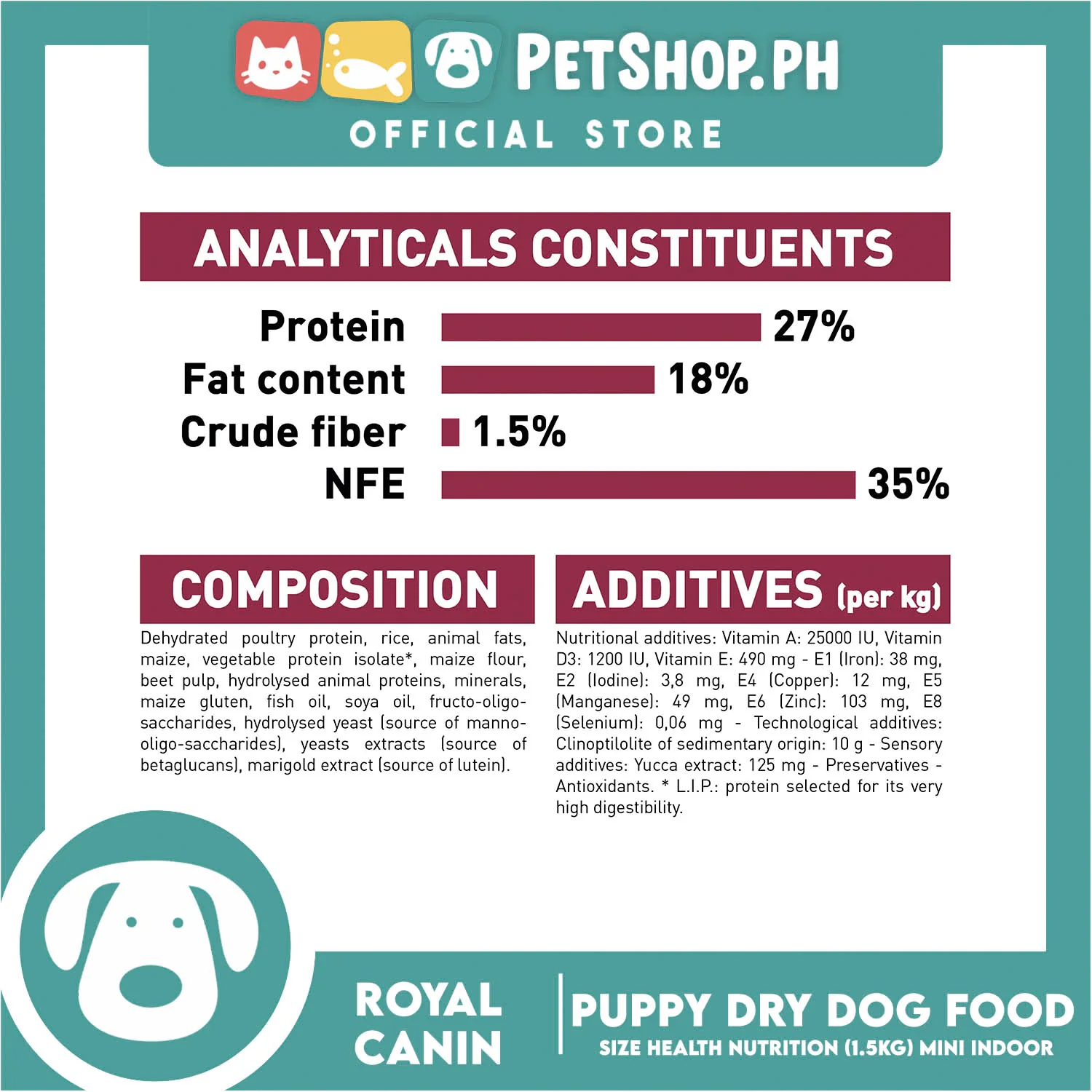 PETSHOP.PH
OFFICIAL STORE

ANALYTICALS CONSTITUENTS

Protein 27%
Fat content 18%
Crude fiber 1.5%
NFE 35%

COMPOSITION

Dehydrated poultry protein, rice, animal fats, maize, vegetable protein isolate*, maize flour, beet pulp, hydrolysed animal proteins, minerals, maize gluten, fish oil, soya oil, fructo-oligo-saccharides, hydrolysed yeast (source of manno-oligo-saccharides), yeasts extracts (source of betaglucans), marigold extract (source of lutein).

ADDITIVES (per kg)

Nutritional additives: Vitamin A: 25000 IU, Vitamin D3: 1200 IU, Vitamin E: 490 mg - E1 (Iron): 38 mg, E2 (Iodine): 3,8 mg, E4 (Copper): 12 mg, E5 (Manganese): 49 mg, E6 (Zinc): 103 mg, E8 (Selenium): 0,06 mg - Technological additives: Clinoptilolite of sedimentary origin: 10 g - Sensory additives: Yucca extract: 125 mg - Preservatives - Antioxidants. * L.I.P.: protein selected for its very high digestibility.

ROYAL CANIN
PUPPY DRY DOG FOOD
SIZE HEALTH NUTRITION (1.5KG) MINI INDOOR